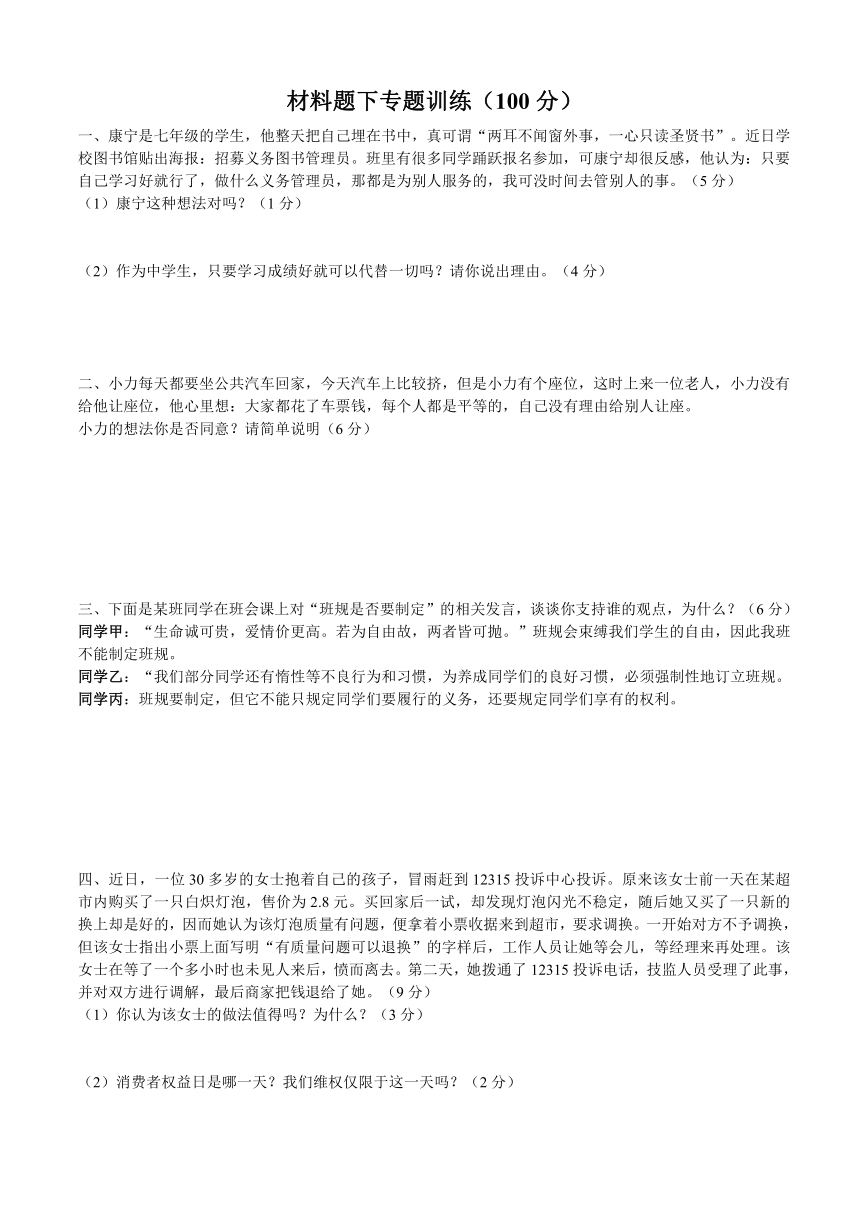 材料题下专题训练（100 分）

一、康宁是七年级的学生，他整天把自己埋在书中，真可谓“两耳不闻窗外事，一心只读圣贤书”。近日学校图书馆贴出海报：招募义务图书管理员。班里有很多同学踊跃报名参加，可康宁却很反感，他认为：只要自己学习好就行了，做什么义务管理员，那都是为别人服务的，我可没时间去管别人的事。（5 分）
（1）康宁这种想法对吗？（1 分）

（2）作为中学生，只要学习成绩好就可以代替一切吗？请你说出理由。（4 分）

二、小力每天都要坐公共汽车回家，今天汽车上比较挤，但是小力有个座位，这时上来一位老人，小力没有给他让座位，他心里想：大家都花了车票钱，每个人都是平等的，自己没有理由给别人让座。
小力的想法你是否同意？请简单说明（6 分）

三、下面是某班同学在班会课上对“班规是否要制定”的相关发言，谈谈你支持谁的观点，为什么？（6 分）
同学甲：“生命诚可贵，爱情价更高。若为自由故，两者皆可抛。”班规会束缚我们学生的自由，因此我班不能制定班规。
同学乙：“我们部分同学还有惰性等不良行为和习惯，为养成同学们的良好习惯，必须强制性地订立班规。
同学丙：班规要制定，但它不能只规定同学们要履行的义务，还要规定同学们享有的权利。

四、近日，一位 30 多岁的女士抱着自己的孩子，冒雨赶到 12315 投诉中心投诉。原来该女士前一天在某超市内购买了一只白炽灯泡，售价为 2.8 元。买回家后一试，却发现灯泡闪光不稳定，随后她又买了一只新的换上却是好的，因而她认为该灯泡质量有问题，便拿着小票收据来到超市，要求调换。一开始对方不予调换，但该女士指出小票上面写明“有质量问题可以退换”的字样后，工作人员让她等会儿，等经理来再处理。该女士在等了一个多小时也未见人来后，愤而离去。第二天，她拨通了 12315 投诉电话，技监人员受理了此事，并对双方进行调解，最后商家把钱退给了她。（9 分）
（1）你认为该女士的做法值得吗？为什么？（3 分）

（2）消费者权益日是哪一天？我们维权仅限于这一天吗？（2 分）